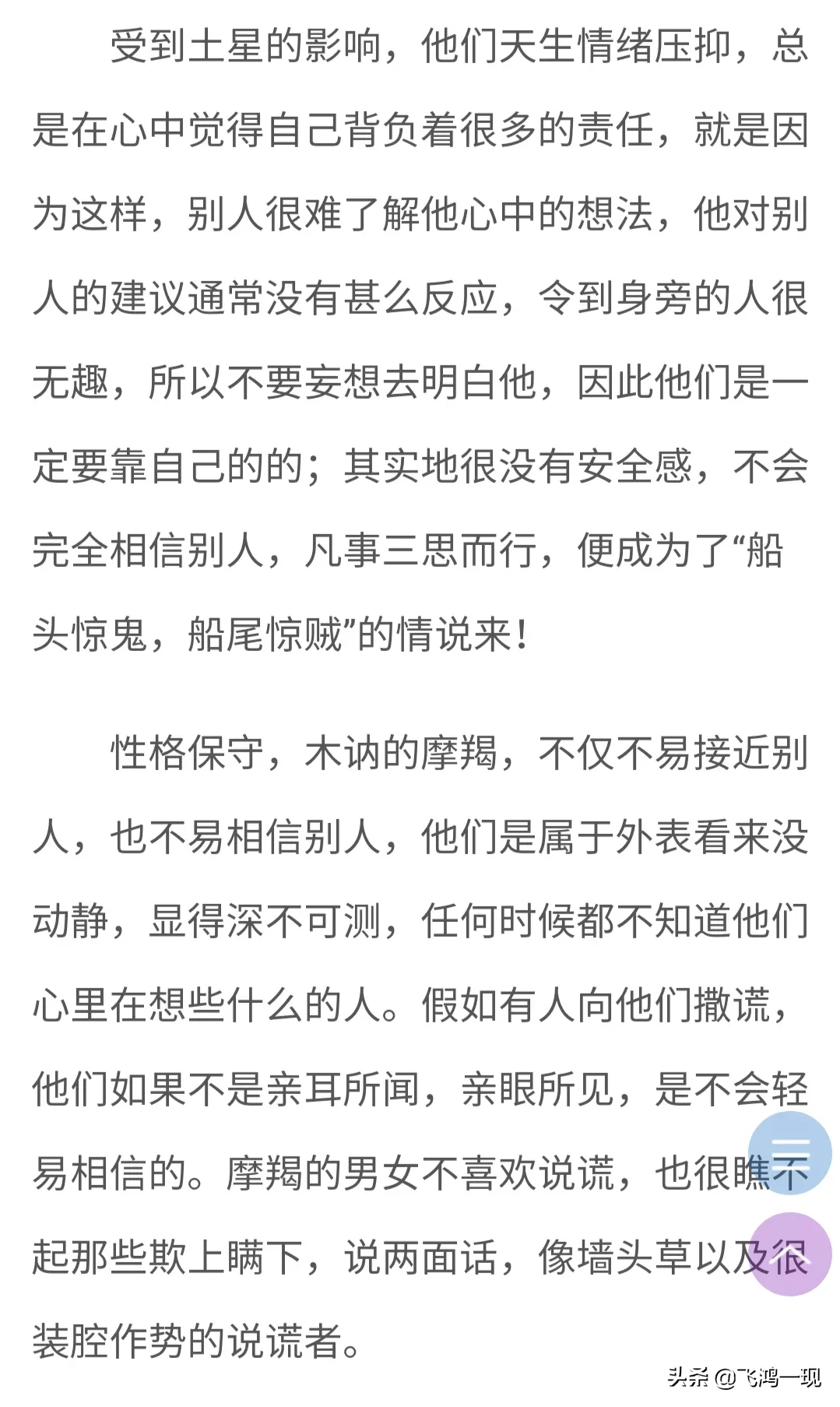 受到土星的影响，他们天生情绪压抑，总是在心中觉得自己背负着很多的责任，就是因为这样，别人很难了解他心中的想法，他对别人的建议通常没有甚么反应，令到身旁的人很无趣，所以不要妄想去明白他，因此他们是一定要靠自己的的；其实地很没有安全感，不会完全相信别人，凡事三思而行，便成为了“船头惊鬼，船尾惊贼”的情说来！

性格保守，木讷的摩羯，不仅不易接近别人，也不易相信别人，他们是属于外表看来没动静，显得深不可测，任何时候都不知道他们心里在想些什么的人。假如有人向他们撒谎，他们如果不是亲耳所闻，亲眼所见，是不会轻易相信的。摩羯的男女不喜欢说谎，也很瞧不起那些欺上瞒下，说两面话，像墙头草以及很装腔作势的说谎者。

头条 @飞鸿一现